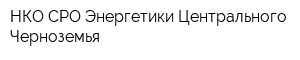 НКО СРО Энергетики Центрального Черноземья